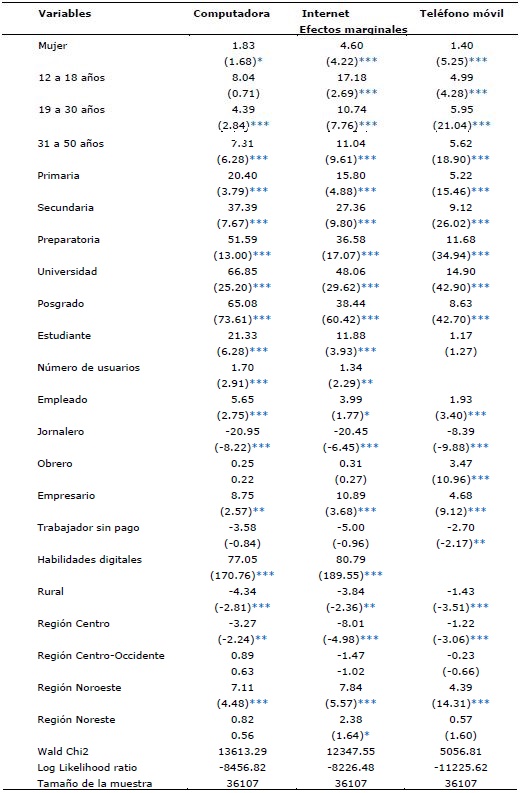 | Variables | Computadora | Internet | Teléfono móvil |
|---|---|---|---|
| | | Efectos marginales | |
| Mujer | 1.83 | 4.60 | 1.40 |
| | (1.68)* | (4.22)*** | (5.25)*** |
| 12 a 18 años | 8.04 | 17.18 | 4.99 |
| | (0.71) | (2.69)*** | (4.28)*** |
| 19 a 30 años | 4.39 | 10.74 | 5.95 |
| | (2.84)*** | (7.76)*** | (21.04)*** |
| 31 a 50 años | 7.31 | 11.04 | 5.62 |
| | (6.28)*** | (9.61)*** | (18.90)*** |
| Primaria | 20.40 | 15.80 | 5.22 |
| | (3.79)*** | (4.88)*** | (15.46)*** |
| Secundaria | 37.39 | 27.36 | 9.12 |
| | (7.67)*** | (9.80)*** | (26.02)*** |
| Preparatoria | 51.59 | 36.58 | 11.68 |
| | (13.00)*** | (17.07)*** | (34.94)*** |
| Universidad | 66.85 | 48.06 | 14.90 |
| | (25.20)*** | (29.62)*** | (42.90)*** |
| Posgrado | 65.08 | 38.44 | 8.63 |
| | (73.61)*** | (60.42)*** | (42.70)*** |
| Estudiante | 21.33 | 11.88 | 1.17 |
| | (6.28)*** | (3.93)*** | (1.27) |
| Número de usuarios | 1.70 | 1.34 | |
| | (2.91)*** | (2.29)** | |
| Empleado | 5.65 | 3.99 | 1.93 |
| | (2.75)*** | (1.77)* | (3.40)*** |
| Jornalero | -20.95 | -20.45 | -8.39 |
| | (-8.22)*** | (-6.45)*** | (-9.88)*** |
| Obrero | 0.25 | 0.31 | 3.47 |
| | 0.22 | (0.27) | (10.96)*** |
| Empresario | 8.75 | 10.89 | 4.68 |
| | (2.57)** | (3.68)*** | (9.12)*** |
| Trabajador sin pago | -3.58 | -5.00 | -2.70 |
| | (-0.84) | (-0.96) | (-2.17)** |
| Habilidades digitales | 77.05 | 80.79 | |
| | (170.76)*** | (189.55)*** | |
| Rural | -4.34 | -3.84 | -1.43 |
| | (-2.81)*** | (-2.36)** | (-3.51)*** |
| Región Centro | -3.27 | -8.01 | -1.22 |
| | (-2.24)** | (-4.98)*** | (-3.06)*** |
| Región Centro-Occidente | 0.89 | -1.47 | -0.23 |
| | 0.63 | -1.02 | (-0.66) |
| Región Noroeste | 7.11 | 7.84 | 4.39 |
| | (4.48)*** | (5.57)*** | (14.31)*** |
| Región Noreste | 0.82 | 2.38 | 0.57 |
| | 0.56 | (1.64)* | (1.60) |
| Wald Chi2 | 13613.29 | 12347.55 | 5056.81 |
| Log Likelihood ratio | -8456.82 | -8226.48 | -11225.62 |
| Tamaño de la muestra | 36107 | 36107 | 36107 |